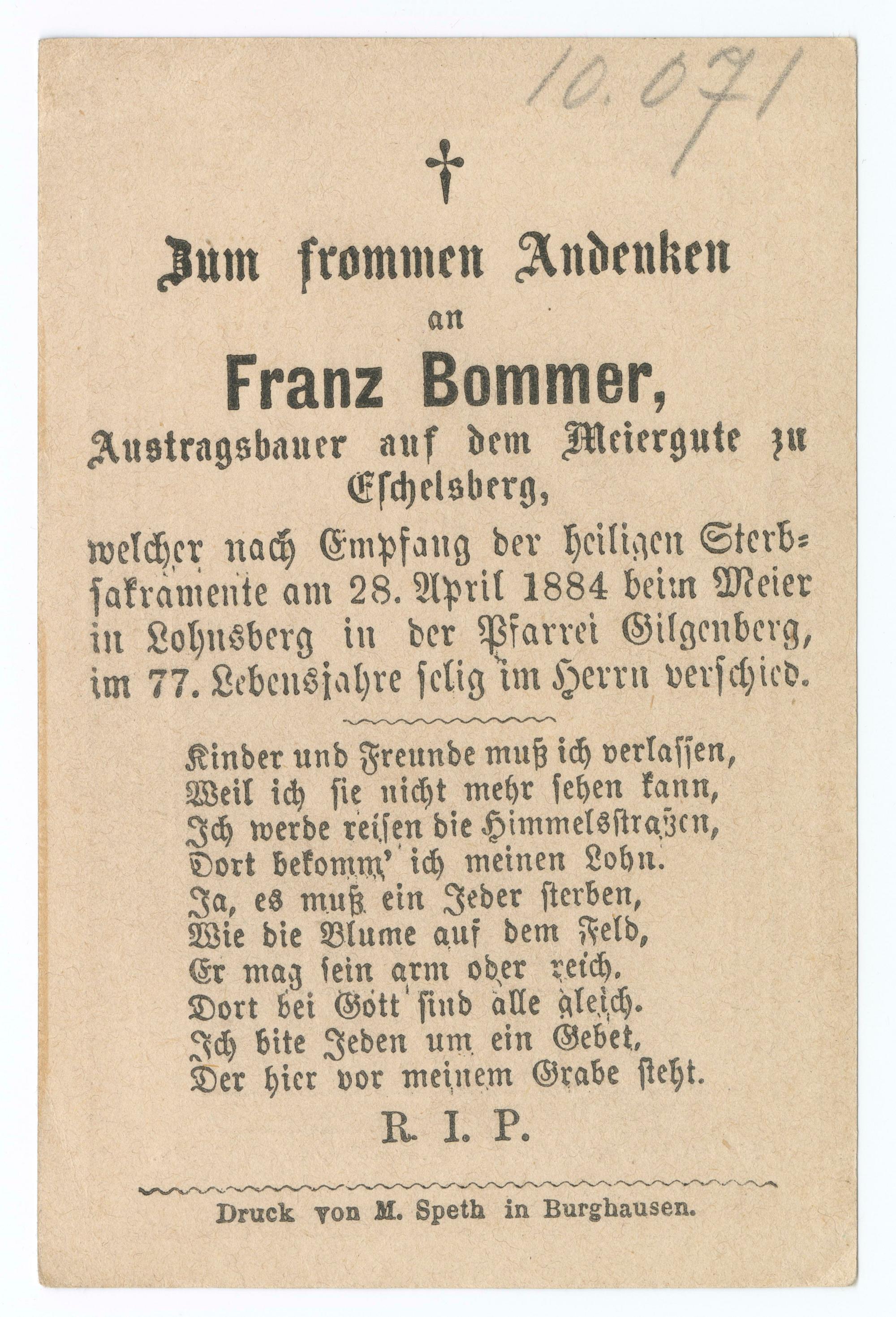 10.071

†

Zum frommen Andenken an Franz Bommer, Austragsbauer auf dem Meiergute zu Eschelsberg,

welcher nach Empfang der heiligen Sterbsakramente am 28. April 1884 beim Meier in Lohnsberg in der Pfarrei Gilgenberg, im 77. Lebensjahre selig im Herrn verschied.

Kinder und Freunde muß ich verlassen,
Weil ich sie nicht mehr sehen kann,
Ich werde reisen die Himmelsstraßen,
Dort bekomm' ich meinen Lohn.
Ja, es muß ein Jeder sterben,
Wie die Blume auf dem Feld,
Er mag sein arm oder reich,
Dort bei Gott sind alle gleich.
Ich bite Jeden um ein Gebet,
Der hier vor meinem Grabe steht.

R. I. P.

Druck von M. Speth in Burghausen.